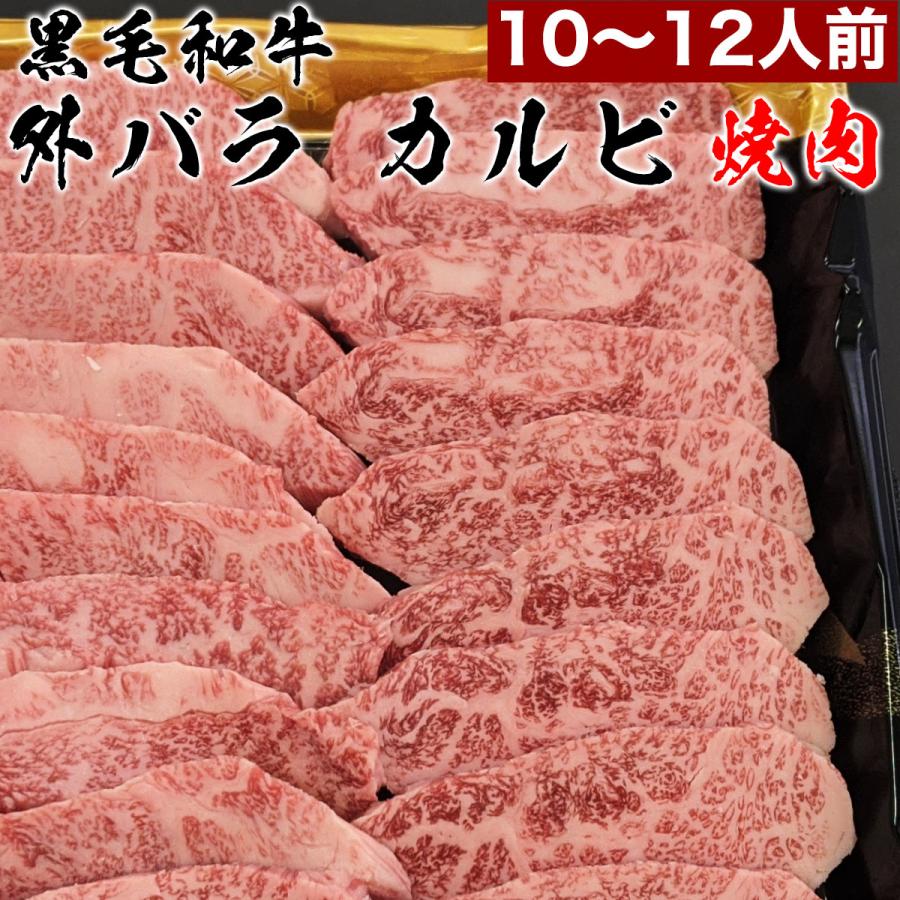 黒毛和牛

10～12人前

外バラ カルビ 焼肉